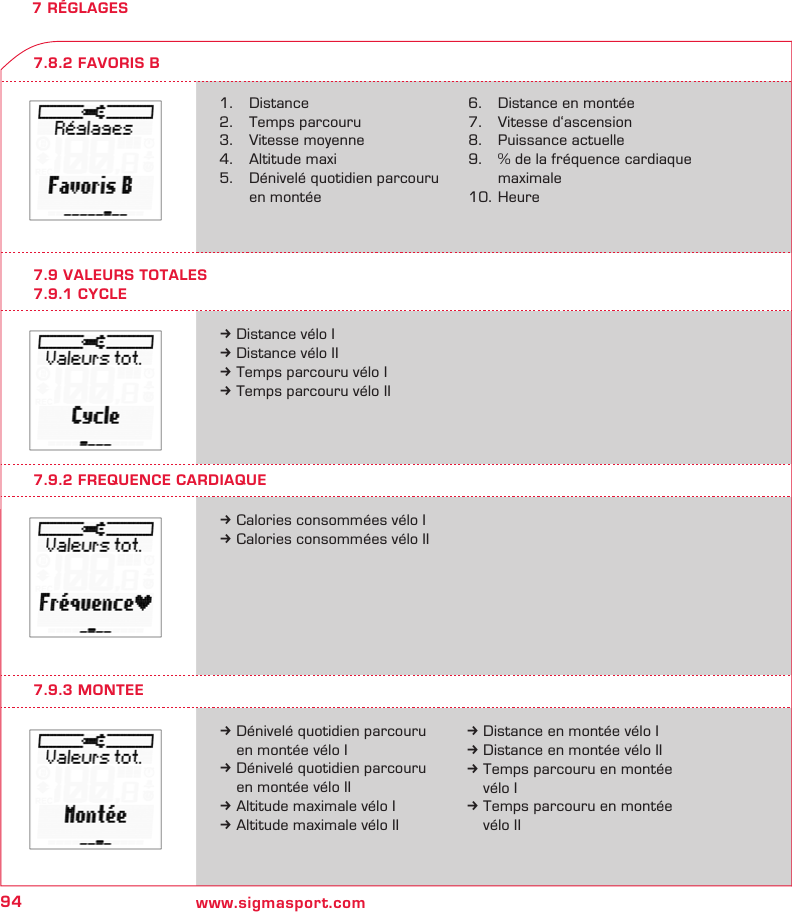 7 RÉGLAGES

7.8.2 FAVORIS B

Réglages
Favoris B

1. Distance
2. Temps parcouru
3. Vitesse moyenne
4. Altitude maxi
5. Dénivelé quotidien parcouru en montée

6. Distance en montée
7. Vitesse d'ascension
8. Puissance actuelle
9. % de la fréquence cardiaque maximale
10. Heure

7.9 VALEURS TOTALES
7.9.1 CYCLE

Valeurs tot.
Cycle

→ Distance vélo I
→ Distance vélo II
→ Temps parcouru vélo I
→ Temps parcouru vélo II

7.9.2 FREQUENCE CARDIAQUE

Valeurs tot.
Fréquence♥

→ Calories consommées vélo I
→ Calories consommées vélo II

7.9.3 MONTEE

Valeurs tot.
Montée

→ Dénivelé quotidien parcouru en montée vélo I
→ Dénivelé quotidien parcouru en montée vélo II
→ Altitude maximale vélo I
→ Altitude maximale vélo II

→ Distance en montée vélo I
→ Distance en montée vélo II
→ Temps parcouru en montée vélo I
→ Temps parcouru en montée vélo II

94 www.sigmasport.com